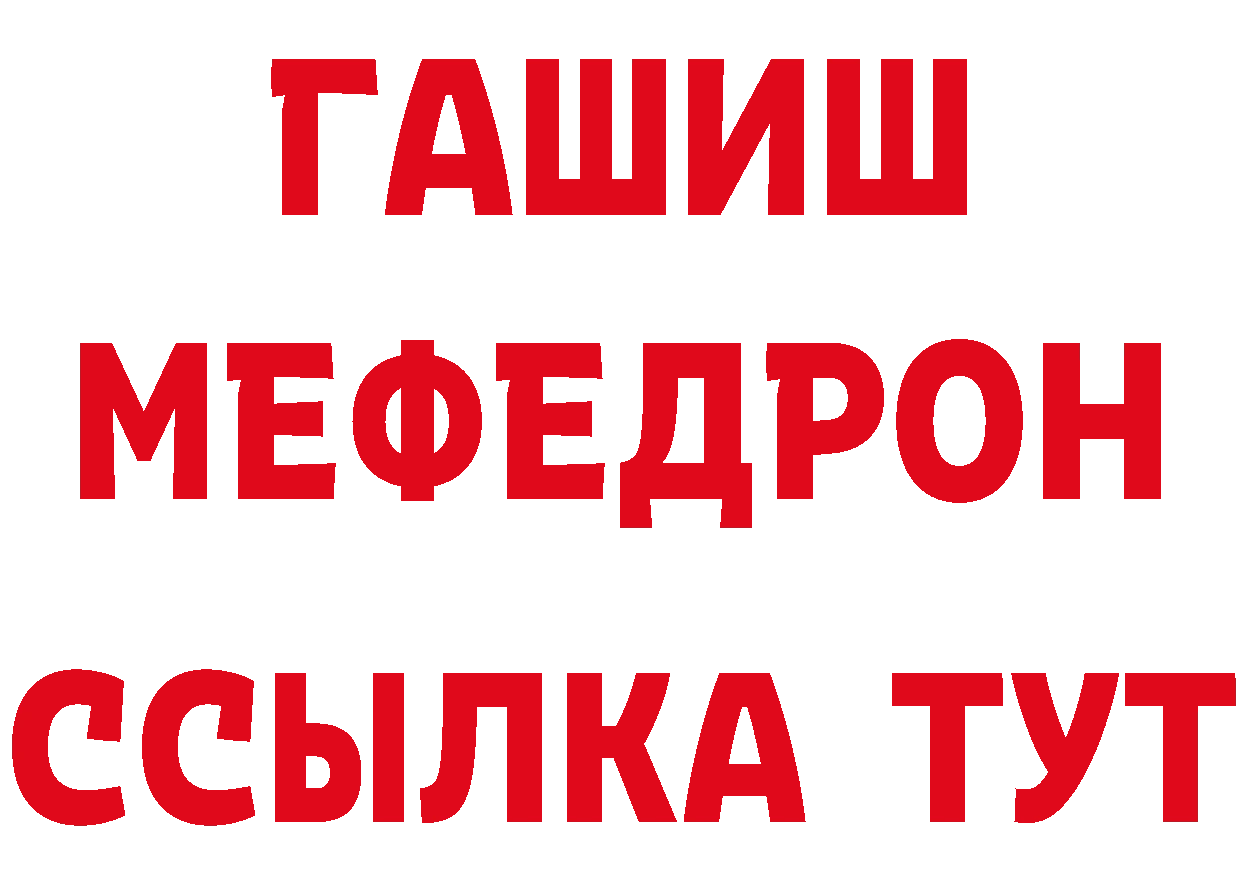 ГАШИШ
МЕФЕДРОН
ССЫЛКА ТУТ